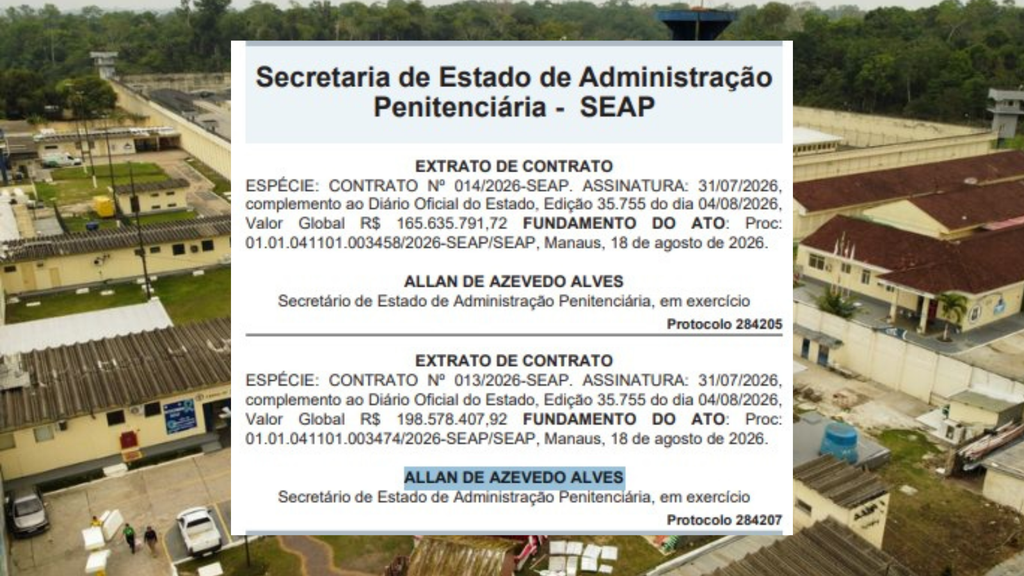 Secretaria de Estado de Administração Penitenciária - SEAP

EXTRATO DE CONTRATO

ESPÉCIE: CONTRATO Nº 014/2026-SEAP. ASSINATURA: 31/07/2026, complemento ao Diário Oficial do Estado, Edição 35.755 do dia 04/08/2026, Valor Global R$ 165.635.791,72 FUNDAMENTO DO ATO: Proc: 01.01.041101.003458/2026-SEAP/SEAP, Manaus, 18 de agosto de 2026.

ALLAN DE AZEVEDO ALVES
Secretário de Estado de Administração Penitenciária, em exercício

Protocolo 284205

EXTRATO DE CONTRATO

ESPÉCIE: CONTRATO Nº 013/2026-SEAP. ASSINATURA: 31/07/2026, complemento ao Diário Oficial do Estado, Edição 35.755 do dia 04/08/2026, Valor Global R$ 198.578.407,92 FUNDAMENTO DO ATO: Proc: 01.01.041101.003474/2026-SEAP/SEAP, Manaus, 18 de agosto de 2026.

ALLAN DE AZEVEDO ALVES
Secretário de Estado de Administração Penitenciária, em exercício

Protocolo 284207